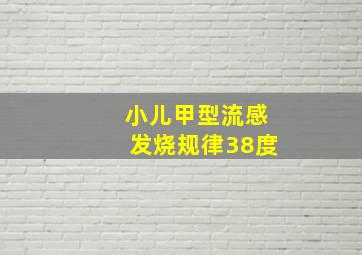 小儿甲型流感
发烧规律38度